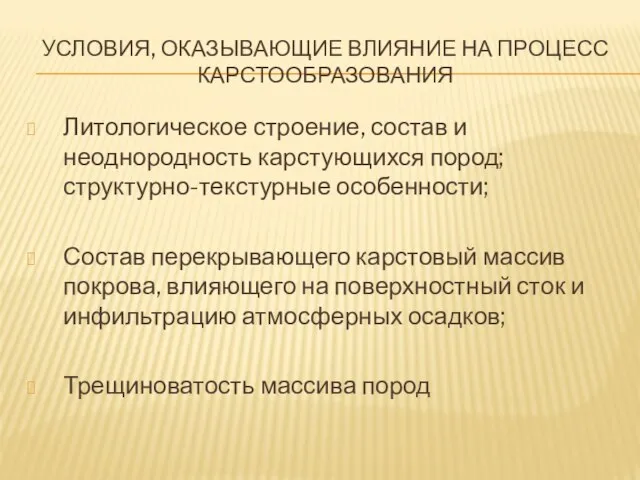 УСЛОВИЯ, ОКАЗЫВАЮЩИЕ ВЛИЯНИЕ НА ПРОЦЕСС КАРСТООБРАЗОВАНИЯ

Литологическое строение, состав и неоднородность карстующихся пород; структурно-текстурные особенности;

Состав перекрывающего карстовый массив покрова, влияющего на поверхностный сток и инфильтрацию атмосферных осадков;

Трещиноватость массива пород